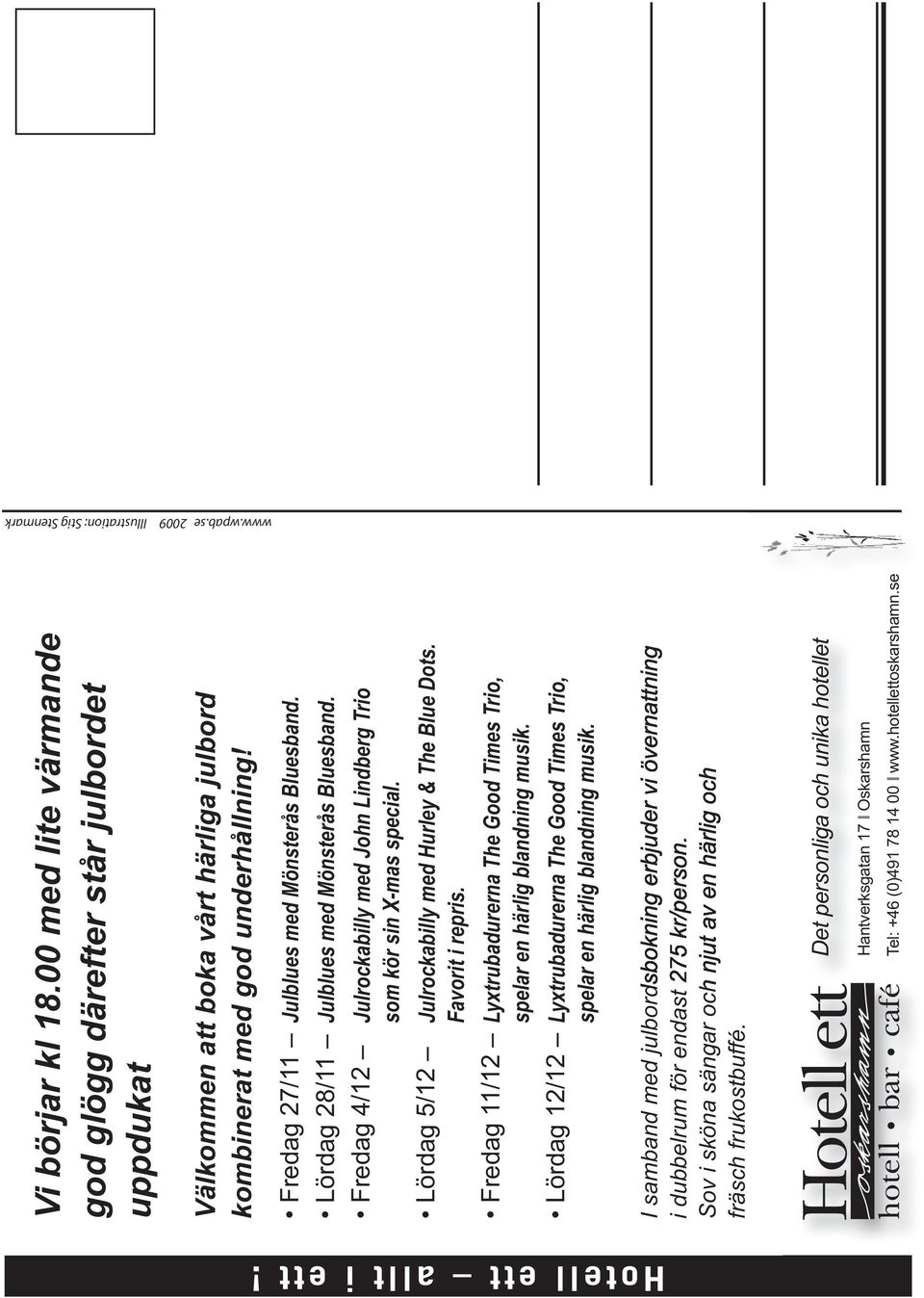 Hotell ett – allt i ett !

Vi börjar kl 18.00 med lite värmande god glögg därefter står julbordet uppdukat

Välkommen att boka vårt härliga julbord kombinerat med god underhållning!

• Fredag 27/11 – Julblues med Mönsterås Bluesband.
• Lördag 28/11 – Julblues med Mönsterås Bluesband.
• Fredag 4/12 – Julrockabilly med John Lindberg Trio som kör sin X-mas special.
• Lördag 5/12 – Julrockabilly med Hurley & The Blue Dots. Favorit i repris.
• Fredag 11/12 – Lyxtrubadurerna The Good Times Trio, spelar en härlig blandning musik.
• Lördag 12/12 – Lyxtrubadurerna The Good Times Trio, spelar en härlig blandning musik.

I samband med julbordsbokning erbjuder vi övernattning i dubbelrum för endast 275 kr/person. Sov i sköna sängar och njut av en härlig och fräsch frukostbuffé.

Hotell ett
Oskarshamn
hotell • bar • café

Det personliga och unika hotellet

Hantverksgatan 17 I Oskarshamn
Tel: +46 (0)491 78 14 00 I www.hotellettoskarshamn.se

www.wpab.se 2009 Illustration: Stig Stenmark